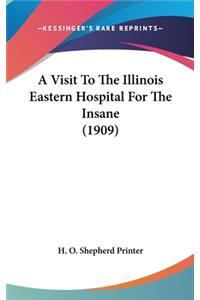 —KESSINGER'S RARE REPRINTS—

A Visit To The Illinois Eastern Hospital For The Insane (1909)

H. O. Shepherd Printer